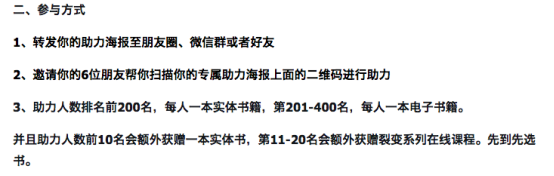 二、参与方式

1、转发你的助力海报至朋友圈、微信群或者好友

2、邀请你的6位朋友帮你扫描你的专属助力海报上面的二维码进行助力

3、助力人数排名前200名，每人一本实体书籍，第201-400名，每人一本电子书籍。

并且助力人数前10名会额外获赠一本实体书，第11-20名会额外获赠裂变系列在线课程。先到先选书。